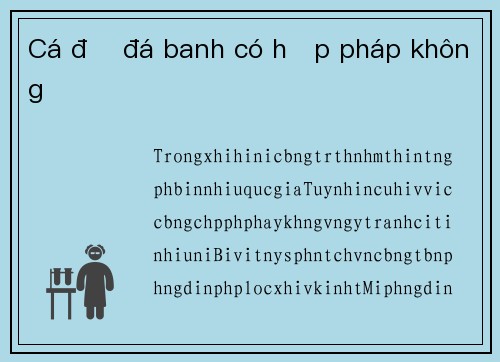 Cá đ đá banh có h p pháp không

Trongxhihinicbngtrthnhmthintng phbinnhiuqucgiaTuynhincuhivvic cbngchpphphaykhngvngytranhciti nhiuniBivitnysphntchvncbngtbnp hngdinphplocxhivkinhtMiphngdin